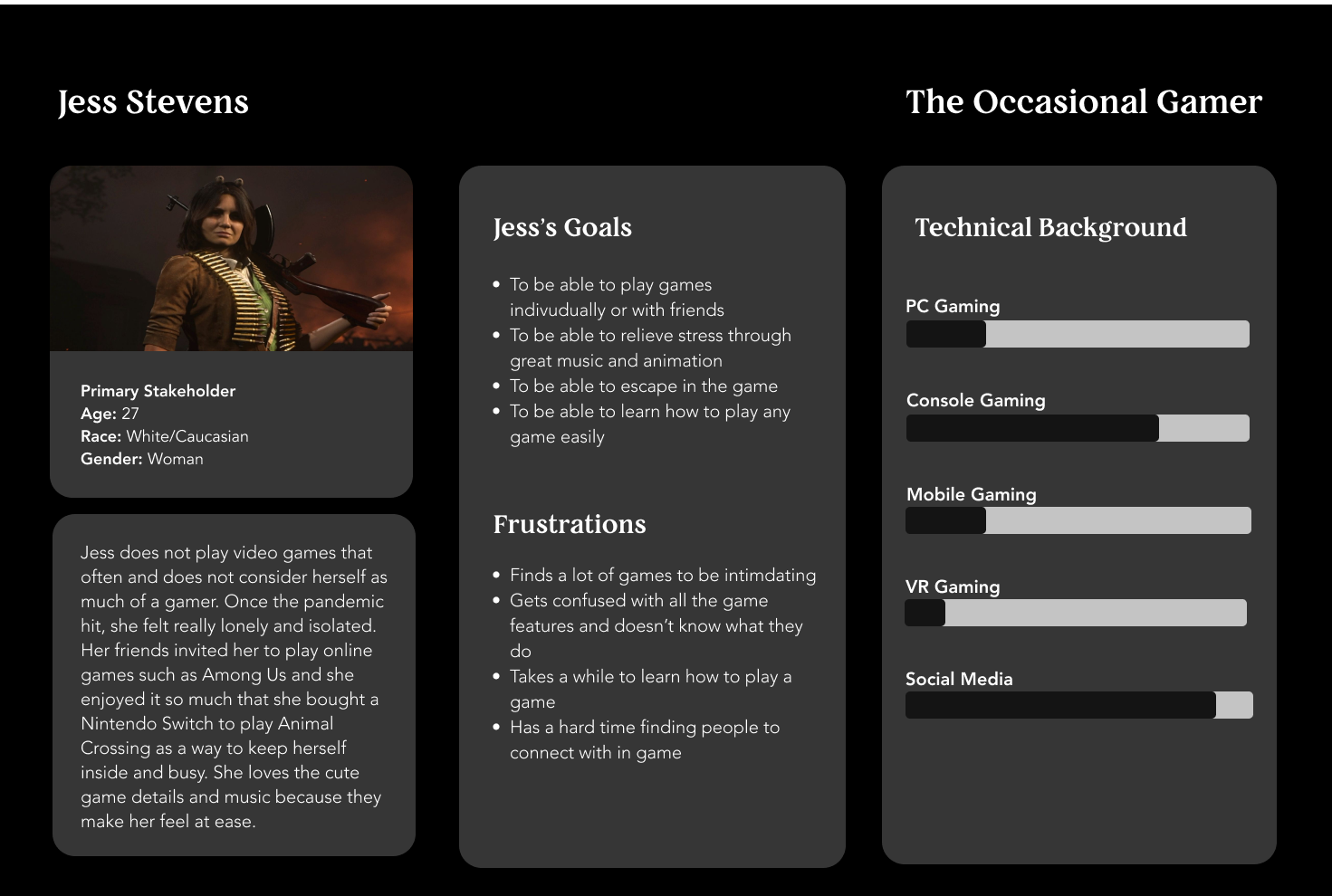 Jess Stevens

The Occasional Gamer

Primary Stakeholder
Age: 27
Race: White/Caucasian
Gender: Woman

Jess does not play video games that often and does not consider herself as much of a gamer. Once the pandemic hit, she felt really lonely and isolated. Her friends invited her to play online games such as Among Us and she enjoyed it so much that she bought a Nintendo Switch to play Animal Crossing as a way to keep herself inside and busy. She loves the cute game details and music because they make her feel at ease.

Jess's Goals

- To be able to play games indivudually or with friends
- To be able to relieve stress through great music and animation
- To be able to escape in the game
- To be able to learn how to play any game easily

Frustrations

- Finds a lot of games to be intimdating
- Gets confused with all the game features and doesn't know what they do
- Takes a while to learn how to play a game
- Has a hard time finding people to connect with in game

Technical Background

PC Gaming

Console Gaming

Mobile Gaming

VR Gaming

Social Media